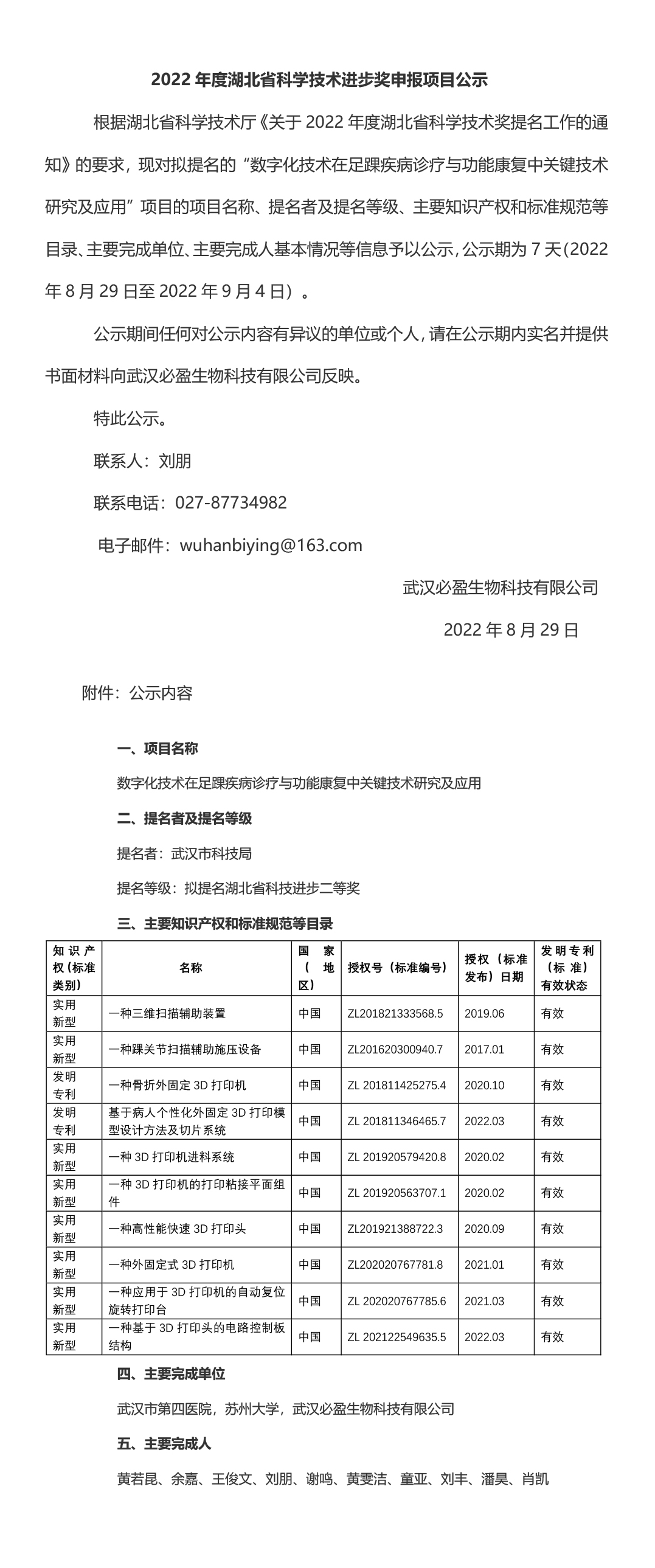 2022 年度湖北省科学技术进步奖申报项目公示

根据湖北省科学技术厅《关于 2022 年度湖北省科学技术奖提名工作的通知》的要求，现对拟提名的“数字化技术在足踝疾病诊疗与功能康复中关键技术研究及应用”项目的项目名称、提名者及提名等级、主要知识产权和标准规范等目录、主要完成单位、主要完成人基本情况等信息予以公示，公示期为 7 天（2022 年 8 月 29 日至 2022 年 9 月 4 日）。

公示期间任何对公示内容有异议的单位或个人，请在公示期内实名并提供书面材料向武汉必盈生物科技有限公司反映。

特此公示。

联系人：刘朋

联系电话：027-87734982

电子邮件：wuhanbiying@163.com

武汉必盈生物科技有限公司

2022 年 8 月 29 日

附件：公示内容

一、项目名称

数字化技术在足踝疾病诊疗与功能康复中关键技术研究及应用

二、提名者及提名等级

提名者：武汉市科技局

提名等级：拟提名湖北省科技进步二等奖

三、主要知识产权和标准规范等目录

| 知识产权（标准类别） | 名称 | 国家（地区） | 授权号（标准编号） | 授权（标准发布）日期 | 发明专利（标准）有效状态 |
|---|---|---|---|---|---|
| 实用新型 | 一种三维扫描辅助装置 | 中国 | ZL201821333568.5 | 2019.06 | 有效 |
| 实用新型 | 一种踝关节扫描辅助施压设备 | 中国 | ZL201620300940.7 | 2017.01 | 有效 |
| 发明专利 | 一种骨折外固定 3D 打印机 | 中国 | ZL 201811425275.4 | 2020.10 | 有效 |
| 发明专利 | 基于病人个性化外固定 3D 打印模型设计方法及切片系统 | 中国 | ZL 201811346465.7 | 2022.03 | 有效 |
| 实用新型 | 一种 3D 打印机进料系统 | 中国 | ZL 201920579420.8 | 2020.02 | 有效 |
| 实用新型 | 一种 3D 打印机的打印粘接平面组件 | 中国 | ZL 201920563707.1 | 2020.02 | 有效 |
| 实用新型 | 一种高性能快速 3D 打印头 | 中国 | ZL201921388722.3 | 2020.09 | 有效 |
| 实用新型 | 一种外固定式 3D 打印机 | 中国 | ZL202020767781.8 | 2021.01 | 有效 |
| 实用新型 | 一种应用于 3D 打印机的自动复位旋转打印台 | 中国 | ZL 202020767785.6 | 2021.03 | 有效 |
| 实用新型 | 一种基于 3D 打印头的电路控制板结构 | 中国 | ZL 202122549635.5 | 2022.03 | 有效 |

四、主要完成单位

武汉市第四医院，苏州大学，武汉必盈生物科技有限公司

五、主要完成人

黄若昆、余嘉、王俊文、刘朋、谢鸣、黄雯洁、童亚、刘丰、潘昊、肖凯